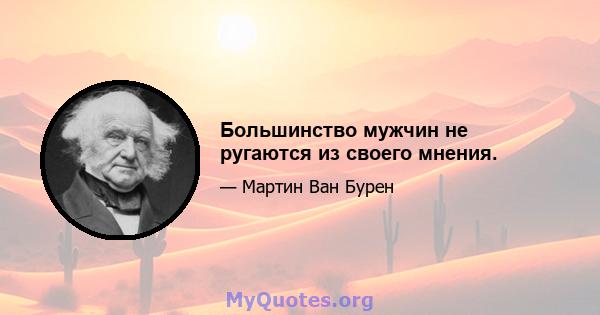 Большинство мужчин не ругаются из своего мнения.

— Мартин Ван Бурен

MyQuotes.org